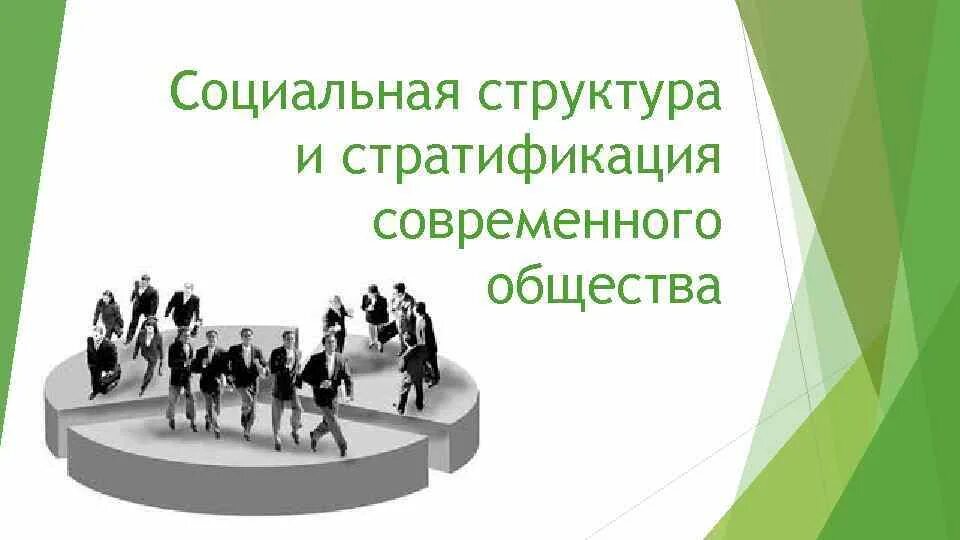 Социальная структура и стратификация современного общества